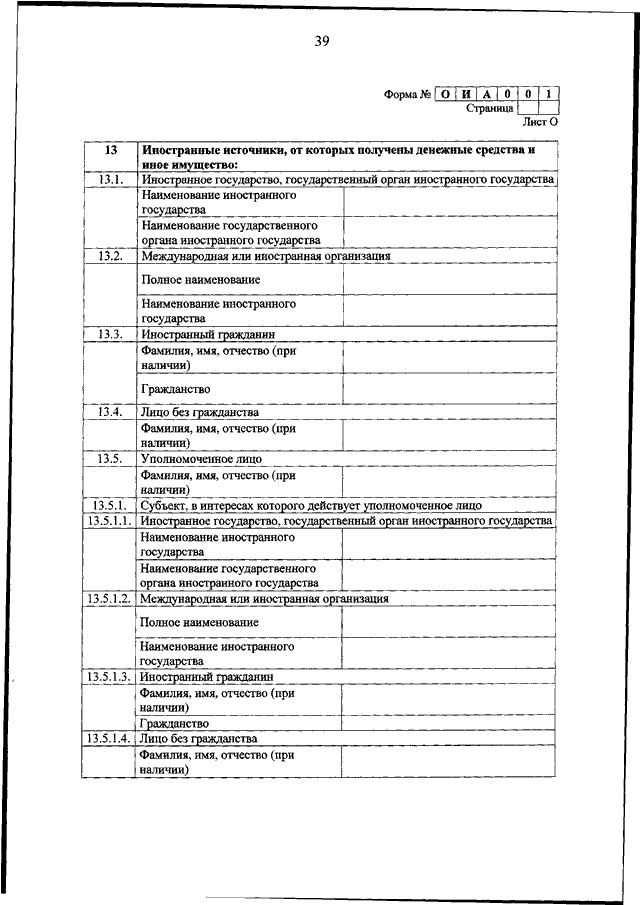 39

Форма № О И А 0 0 1
Страница
Лист О

| 13 | Иностранные источники, от которых получены денежные средства и иное имущество: | |
|---|---|---|
| 13.1. | Иностранное государство, государственный орган иностранного государства | |
| | Наименование иностранного государства | |
| | Наименование государственного органа иностранного государства | |
| 13.2. | Международная или иностранная организация | |
| | Полное наименование | |
| | Наименование иностранного государства | |
| 13.3. | Иностранный гражданин | |
| | Фамилия, имя, отчество (при наличии) | |
| | Гражданство | |
| 13.4. | Лицо без гражданства | |
| | Фамилия, имя, отчество (при наличии) | |
| 13.5. | Уполномоченное лицо | |
| | Фамилия, имя, отчество (при наличии) | |
| 13.5.1. | Субъект, в интересах которого действует уполномоченное лицо | |
| 13.5.1.1. | Иностранное государство, государственный орган иностранного государства | |
| | Наименование иностранного государства | |
| | Наименование государственного органа иностранного государства | |
| 13.5.1.2. | Международная или иностранная организация | |
| | Полное наименование | |
| | Наименование иностранного государства | |
| 13.5.1.3. | Иностранный гражданин | |
| | Фамилия, имя, отчество (при наличии) | |
| | Гражданство | |
| 13.5.1.4. | Лицо без гражданства | |
| | Фамилия, имя, отчество (при наличии) | |